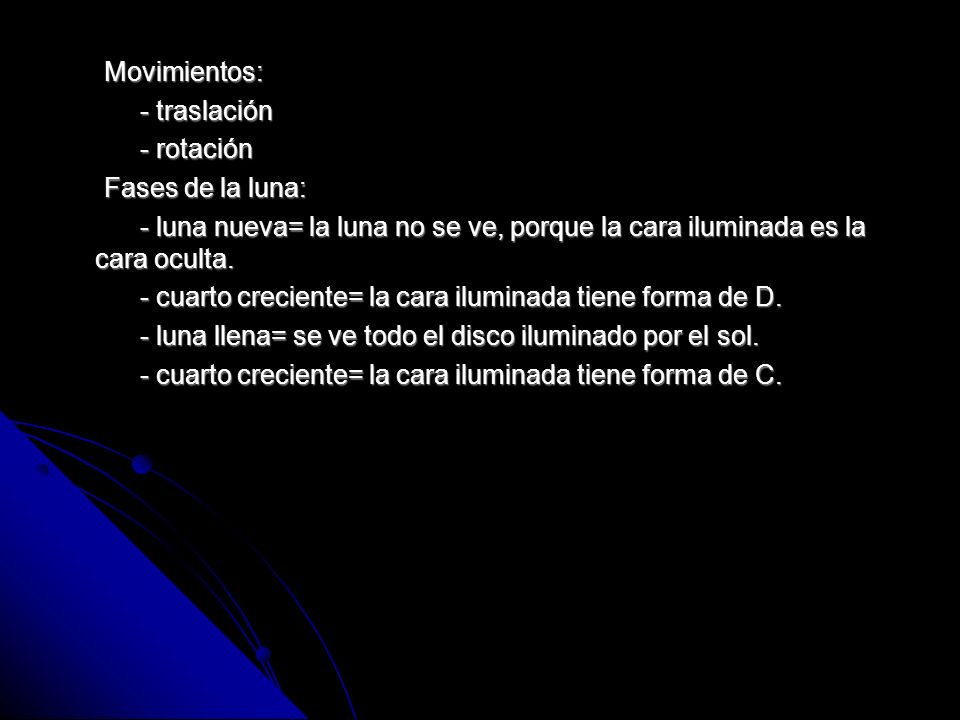 Movimientos:

- traslación

- rotación

Fases de la luna:

- luna nueva= la luna no se ve, porque la cara iluminada es la cara oculta.

- cuarto creciente= la cara iluminada tiene forma de D.

- luna llena= se ve todo el disco iluminado por el sol.

- cuarto creciente= la cara iluminada tiene forma de C.